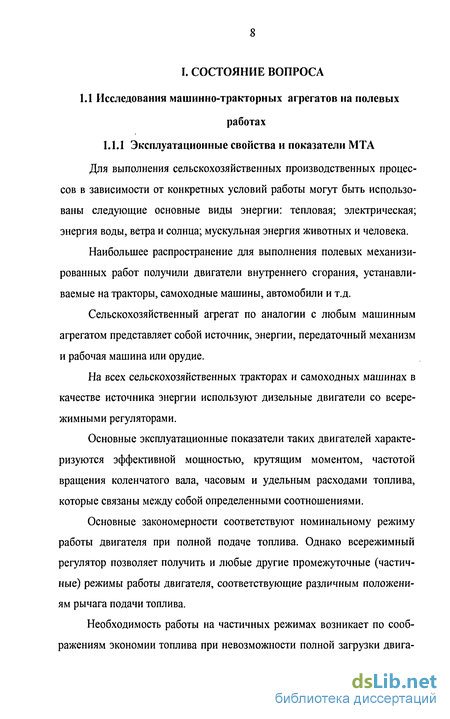 8

I. СОСТОЯНИЕ ВОПРОСА

1.1 Исследования машинно-тракторных агрегатов на полевых работах

1.1.1 Эксплуатационные свойства и показатели МТА

Для выполнения сельскохозяйственных производственных процессов в зависимости от конкретных условий работы могут быть использованы следующие основные виды энергии: тепловая; электрическая; энергия воды, ветра и солнца; мускульная энергия животных и человека.

Наибольшее распространение для выполнения полевых механизированных работ получили двигатели внутреннего сгорания, устанавливаемые на тракторы, самоходные машины, автомобили и т.д.

Сельскохозяйственный агрегат по аналогии с любым машинным агрегатом представляет собой источник, энергии, передаточный механизм и рабочая машина или орудие.

На всех сельскохозяйственных тракторах и самоходных машинах в качестве источника энергии используют дизельные двигатели со всережимными регуляторами.

Основные эксплуатационные показатели таких двигателей характеризуются эффективной мощностью, крутящим моментом, частотой вращения коленчатого вала, часовым и удельным расходами топлива, которые связаны между собой определенными соотношениями.

Основные закономерности соответствуют номинальному режиму работы двигателя при полной подаче топлива. Однако всережимный регулятор позволяет получить и любые другие промежуточные (частичные) режимы работы двигателя, соответствующие различным положениям рычага подачи топлива.

Необходимость работы на частичных режимах возникает по соображениям экономии топлива при невозможности полной загрузки двига-

dsLib.net
библиотека диссертаций